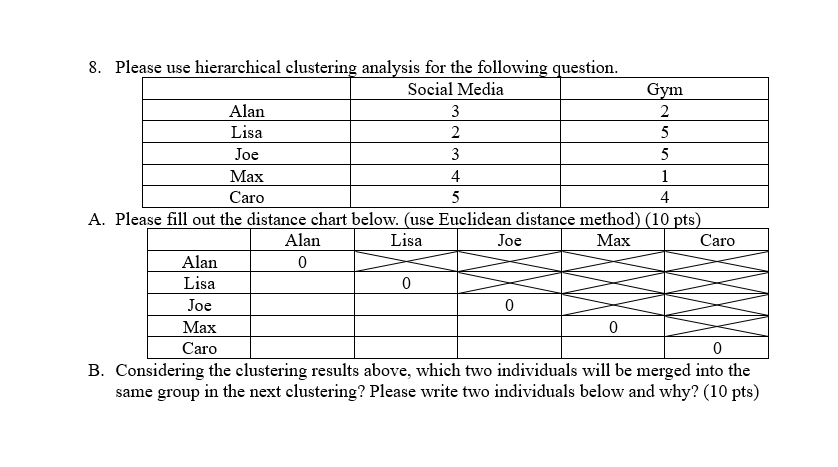 8. Please use hierarchical clustering analysis for the following question.

| | Social Media | Gym |
|---|---|---|
| Alan | 3 | 2 |
| Lisa | 2 | 5 |
| Joe | 3 | 5 |
| Max | 4 | 1 |
| Caro | 5 | 4 |

A. Please fill out the distance chart below. (use Euclidean distance method) (10 pts)

| | Alan | Lisa | Joe | Max | Caro |
|---|---|---|---|---|---|
| Alan | 0 | | | | |
| Lisa | | 0 | | | |
| Joe | | | 0 | | |
| Max | | | | 0 | |
| Caro | | | | | 0 |

B. Considering the clustering results above, which two individuals will be merged into the same group in the next clustering? Please write two individuals below and why? (10 pts)